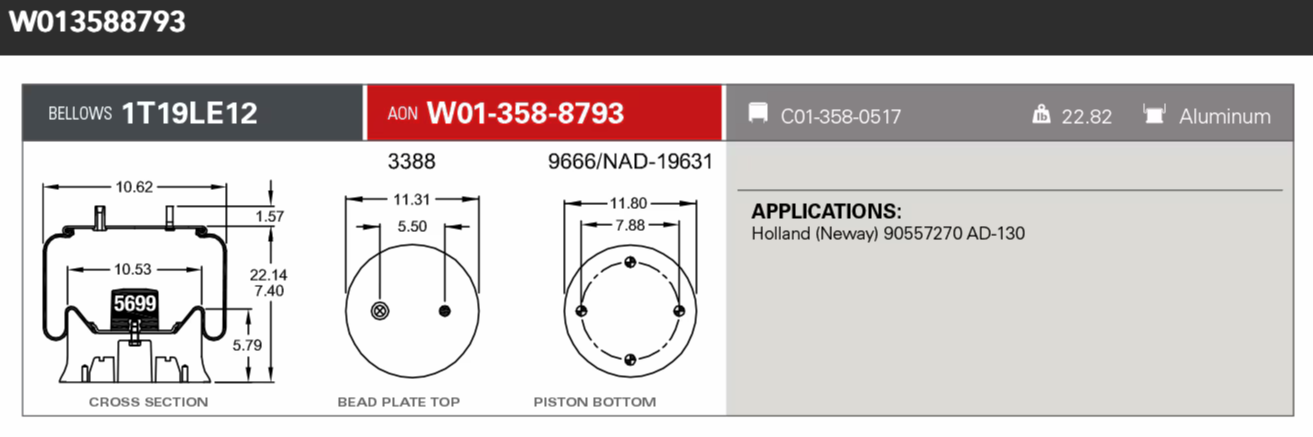 W013588793

BELLOWS 1T19LE12

AON W01-358-8793

C01-358-0517 22.82 Aluminum

10.62
1.57
10.53
22.14
7.40
5699
5.79
CROSS SECTION

3388
11.31
5.50
BEAD PLATE TOP

9666/NAD-19631
11.80
7.88
PISTON BOTTOM

APPLICATIONS:
Holland (Neway) 90557270 AD-130